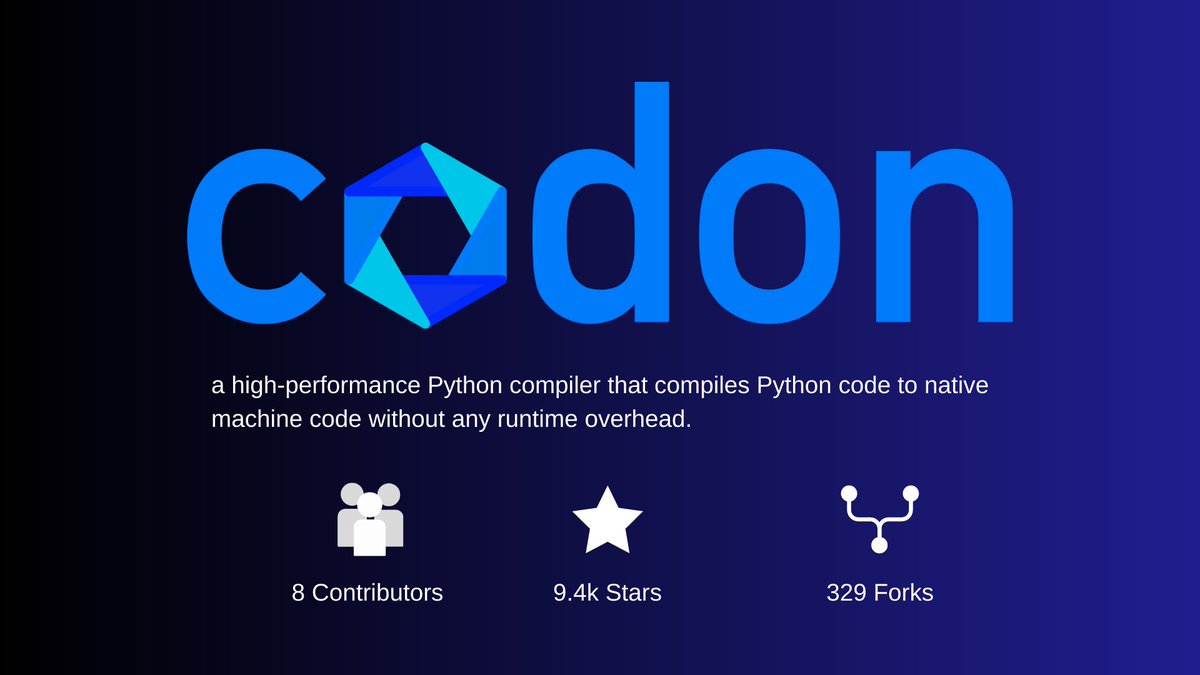 codon

a high-performance Python compiler that compiles Python code to native machine code without any runtime overhead.

8 Contributors

9.4k Stars

329 Forks